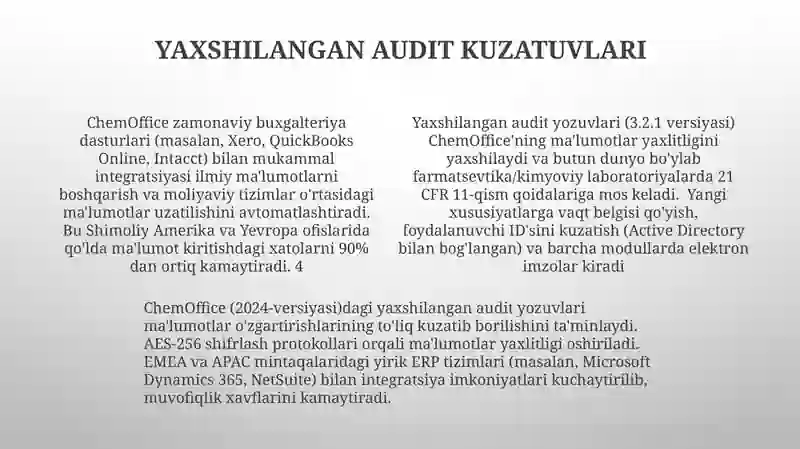 YAXSHILANGAN AUDIT KUZATUVLARI

ChemOffice zamonaviy buxgalteriya dasturlari (masalan, Xero, QuickBooks Online, Intacct) bilan mukammal integratsiyasi ilmiy ma'lumotlarni boshqarish va moliyaviy tizimlar o'rtasidagi ma'lumotlar uzatilishini avtomatlashtiradi. Bu Shimoliy Amerika va Yevropa ofislarida qo'lda ma'lumot kiritishdagi xatolarni 90% dan ortiq kamaytiradi. 4

Yaxshilangan audit yozuvlari (3.2.1 versiyasi) ChemOffice'ning ma'lumotlar yaxlitligini yaxshilaydi va butun dunyo bo'ylab farmatsevtika/kimyoviy laboratoriyalarda 21 CFR 11-qism qoidalariga mos keladi. Yangi xususiyatlarga vaqt belgisi qo'yish, foydalanuvchi ID'sini kuzatish (Active Directory bilan bog'langan) va barcha modullarda elektron imzolar kiradi

ChemOffice (2024-versiyasi)dagi yaxshilangan audit yozuvlari ma'lumotlar o'zgartirishlarining to'liq kuzatib borilishini ta'minlaydi. AES-256 shifrlash protokollari orqali ma'lumotlar yaxlitligi oshiriladi. EMEA va APAC mintaqalaridagi yirik ERP tizimlari (masalan, Microsoft Dynamics 365, NetSuite) bilan integratsiya imkoniyatlari kuchaytirilib, muvofiqlik xavflarini kamaytiradi.